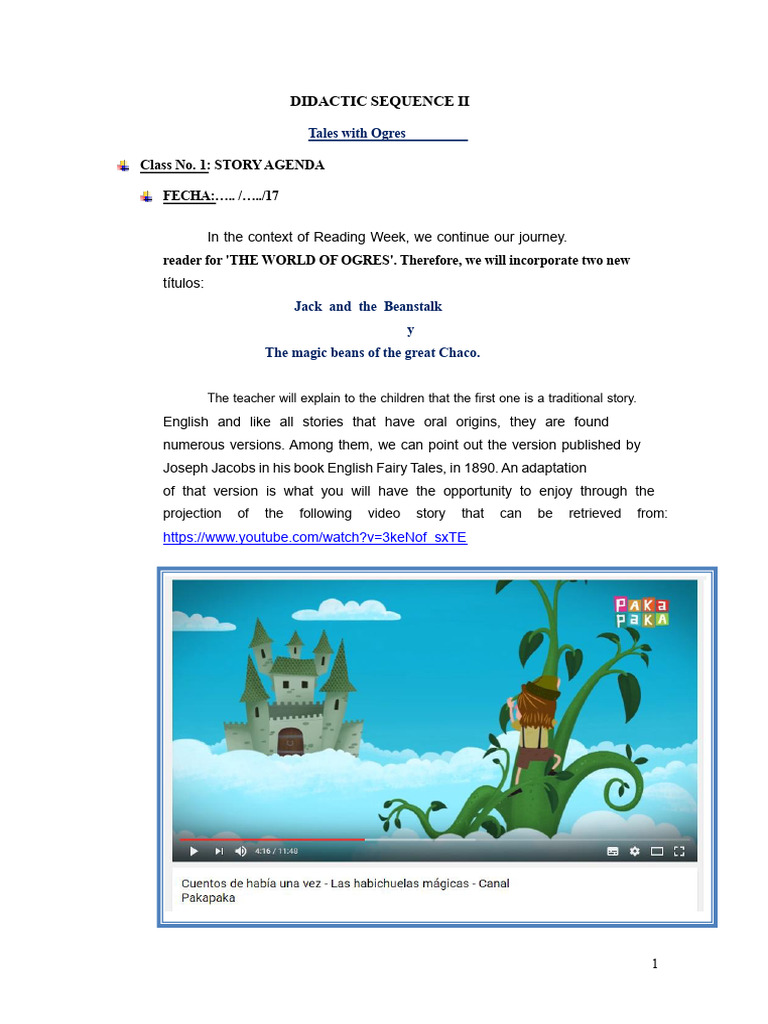 DIDACTIC SEQUENCE II

Tales with Ogres

Class No. 1: STORY AGENDA

FECHA:….. /…../17

In the context of Reading Week, we continue our journey. reader for 'THE WORLD OF OGRES'. Therefore, we will incorporate two new títulos:

Jack and the Beanstalk

y

The magic beans of the great Chaco.

The teacher will explain to the children that the first one is a traditional story. English and like all stories that have oral origins, they are found numerous versions. Among them, we can point out the version published by Joseph Jacobs in his book English Fairy Tales, in 1890. An adaptation of that version is what you will have the opportunity to enjoy through the projection of the following video story that can be retrieved from: https://www.youtube.com/watch?v=3keNof_sxTE

PAKA PAKA

4:16 / 11:48

Cuentos de había una vez - Las habichuelas mágicas - Canal Pakapaka

1